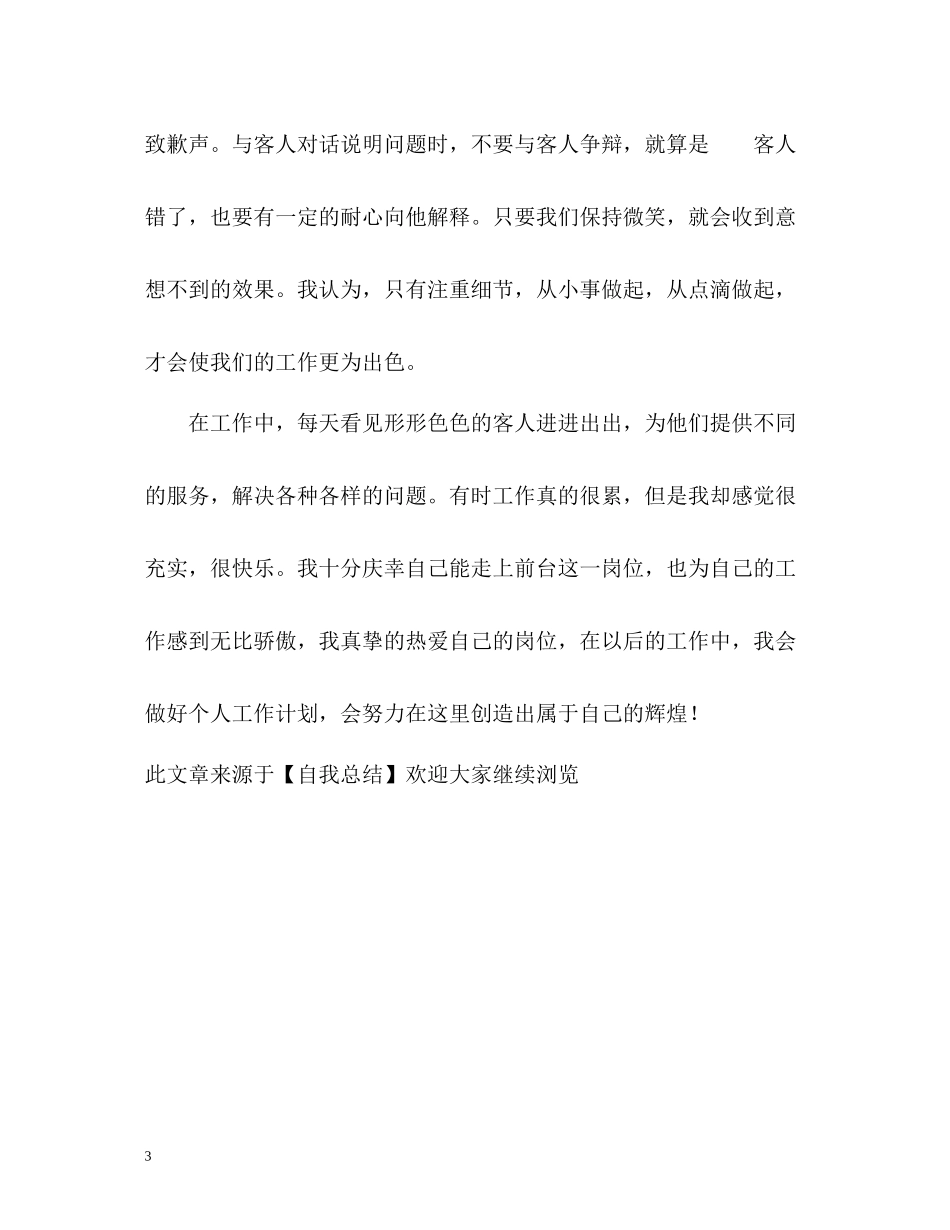 致歉声。与客人对话说明问题时，不要与客人争辩，就算是 客人错了，也要有一定的耐心向他解释。只要我们保持微笑，就会收到意想不到的效果。我认为，只有注重细节，从小事做起，从点滴做起，才会使我们的工作更为出色。

在工作中，每天看见形形色色的客人进进出出，为他们提供不同的服务，解决各种各样的问题。有时工作真的很累，但是我却感觉很充实，很快乐。我十分庆幸自己能走上前台这一岗位，也为自己的工作感到无比骄傲，我真挚的热爱自己的岗位，在以后的工作中，我会做好个人工作计划，会努力在这里创造出属于自己的辉煌！

此文章来源于【自我总结】欢迎大家继续浏览

3